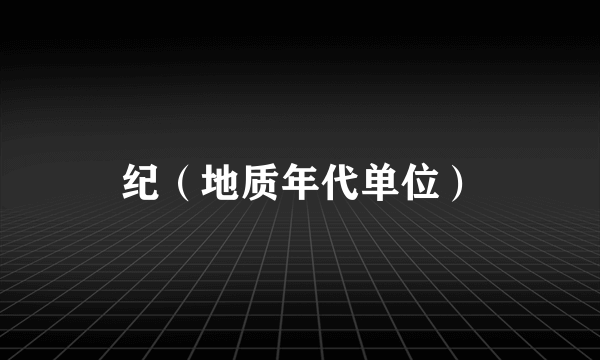 纪（地质年代单位）